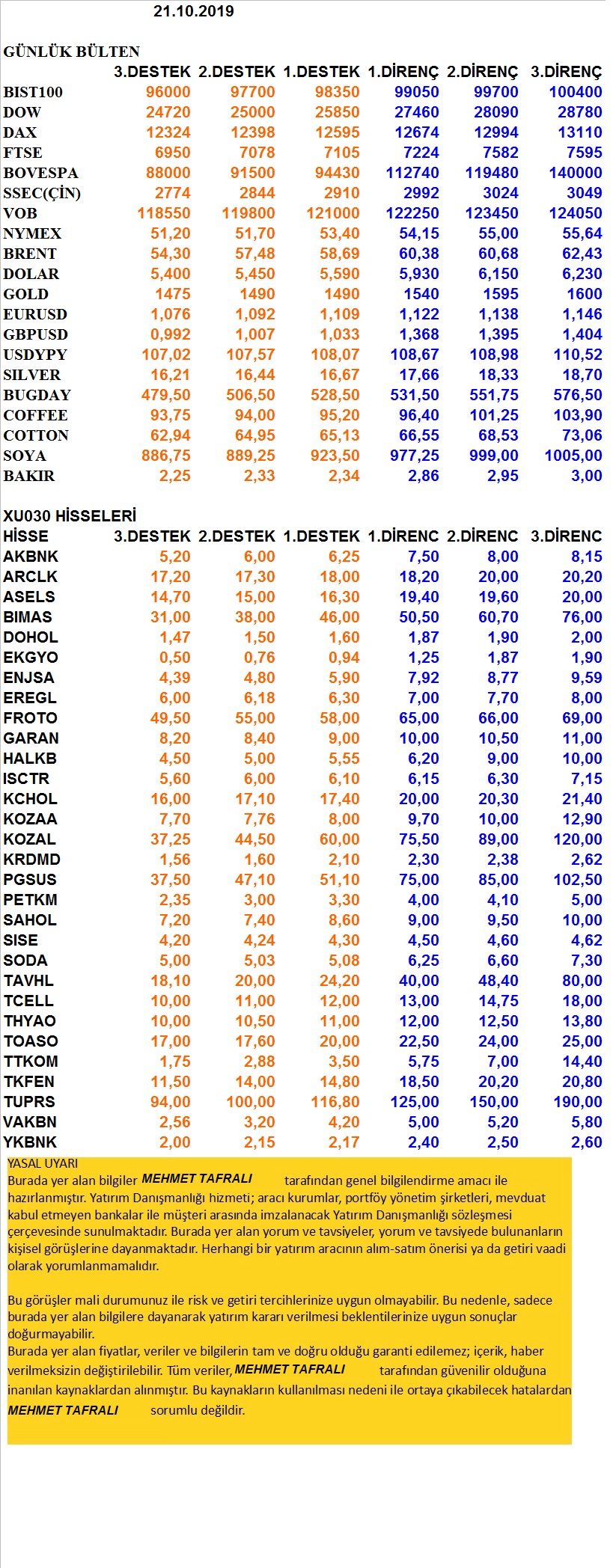 21.10.2019

GÜNLÜK BÜLTEN

| | 3.DESTEK | 2.DESTEK | 1.DESTEK | 1.DİRENÇ | 2.DİRENÇ | 3.DİRENÇ |
|---|---|---|---|---|---|---|
| BIST100 | 96000 | 97700 | 98350 | 99050 | 99700 | 100400 |
| DOW | 24720 | 25000 | 25850 | 27460 | 28090 | 28780 |
| DAX | 12324 | 12398 | 12595 | 12674 | 12994 | 13110 |
| FTSE | 6950 | 7078 | 7105 | 7224 | 7582 | 7595 |
| BOVESPA | 88000 | 91500 | 94430 | 112740 | 119480 | 140000 |
| SSEC(ÇİN) | 2774 | 2844 | 2910 | 2992 | 3024 | 3049 |
| VOB | 118550 | 119800 | 121000 | 122250 | 123450 | 124050 |
| NYMEX | 51,20 | 51,70 | 53,40 | 54,15 | 55,00 | 55,64 |
| BRENT | 54,30 | 57,48 | 58,69 | 60,38 | 60,68 | 62,43 |
| DOLAR | 5,400 | 5,450 | 5,590 | 5,930 | 6,150 | 6,230 |
| GOLD | 1475 | 1490 | 1490 | 1540 | 1595 | 1600 |
| EURUSD | 1,076 | 1,092 | 1,109 | 1,122 | 1,138 | 1,146 |
| GBPUSD | 0,992 | 1,007 | 1,033 | 1,368 | 1,395 | 1,404 |
| USDYPY | 107,02 | 107,57 | 108,07 | 108,67 | 108,98 | 110,52 |
| SILVER | 16,21 | 16,44 | 16,67 | 17,66 | 18,33 | 18,70 |
| BUGDAY | 479,50 | 506,50 | 528,50 | 531,50 | 551,75 | 576,50 |
| COFFEE | 93,75 | 94,00 | 95,20 | 96,40 | 101,25 | 103,90 |
| COTTON | 62,94 | 64,95 | 65,13 | 66,55 | 68,53 | 73,06 |
| SOYA | 886,75 | 889,25 | 923,50 | 977,25 | 999,00 | 1005,00 |
| BAKIR | 2,25 | 2,33 | 2,34 | 2,86 | 2,95 | 3,00 |

XU030 HİSSELERİ

| HİSSE | 3.DESTEK | 2.DESTEK | 1.DESTEK | 1.DİRENC | 2.DİRENC | 3.DİRENC |
|---|---|---|---|---|---|---|
| AKBNK | 5,20 | 6,00 | 6,25 | 7,50 | 8,00 | 8,15 |
| ARCLK | 17,20 | 17,30 | 18,00 | 18,20 | 20,00 | 20,20 |
| ASELS | 14,70 | 15,00 | 16,30 | 19,40 | 19,60 | 20,00 |
| BIMAS | 31,00 | 38,00 | 46,00 | 50,50 | 60,70 | 76,00 |
| DOHOL | 1,47 | 1,50 | 1,60 | 1,87 | 1,90 | 2,00 |
| EKGYO | 0,50 | 0,76 | 0,94 | 1,25 | 1,87 | 1,90 |
| ENJSA | 4,39 | 4,80 | 5,90 | 7,92 | 8,77 | 9,59 |
| EREGL | 6,00 | 6,18 | 6,30 | 7,00 | 7,70 | 8,00 |
| FROTO | 49,50 | 55,00 | 58,00 | 65,00 | 66,00 | 69,00 |
| GARAN | 8,20 | 8,40 | 9,00 | 10,00 | 10,50 | 11,00 |
| HALKB | 4,50 | 5,00 | 5,55 | 6,20 | 9,00 | 10,00 |
| ISCTR | 5,60 | 6,00 | 6,10 | 6,15 | 6,30 | 7,15 |
| KCHOL | 16,00 | 17,10 | 17,40 | 20,00 | 20,30 | 21,40 |
| KOZAA | 7,70 | 7,76 | 8,00 | 9,70 | 10,00 | 12,90 |
| KOZAL | 37,25 | 44,50 | 60,00 | 75,50 | 89,00 | 120,00 |
| KRDMD | 1,56 | 1,60 | 2,10 | 2,30 | 2,38 | 2,62 |
| PGSUS | 37,50 | 47,10 | 51,10 | 75,00 | 85,00 | 102,50 |
| PETKM | 2,35 | 3,00 | 3,30 | 4,00 | 4,10 | 5,00 |
| SAHOL | 7,20 | 7,40 | 8,60 | 9,00 | 9,50 | 10,00 |
| SISE | 4,20 | 4,24 | 4,30 | 4,50 | 4,60 | 4,62 |
| SODA | 5,00 | 5,03 | 5,08 | 6,25 | 6,60 | 7,30 |
| TAVHL | 18,10 | 20,00 | 24,20 | 40,00 | 48,40 | 80,00 |
| TCELL | 10,00 | 11,00 | 12,00 | 13,00 | 14,75 | 18,00 |
| THYAO | 10,00 | 10,50 | 11,00 | 12,00 | 12,50 | 13,80 |
| TOASO | 17,00 | 17,60 | 20,00 | 22,50 | 24,00 | 25,00 |
| TTKOM | 1,75 | 2,88 | 3,50 | 5,75 | 7,00 | 14,40 |
| TKFEN | 11,50 | 14,00 | 14,80 | 18,50 | 20,20 | 20,80 |
| TUPRS | 94,00 | 100,00 | 116,80 | 125,00 | 150,00 | 190,00 |
| VAKBN | 2,56 | 3,20 | 4,20 | 5,00 | 5,20 | 5,80 |
| YKBNK | 2,00 | 2,15 | 2,17 | 2,40 | 2,50 | 2,60 |

YASAL UYARI
Burada yer alan bilgiler MEHMET TAFRALI tarafından genel bilgilendirme amacı ile hazırlanmıştır. Yatırım Danışmanlığı hizmeti; aracı kurumlar, portföy yönetim şirketleri, mevduat kabul etmeyen bankalar ile müşteri arasında imzalanacak Yatırım Danışmanlığı sözleşmesi çerçevesinde sunulmaktadır. Burada yer alan yorum ve tavsiyeler, yorum ve tavsiyede bulunanların kişisel görüşlerine dayanmaktadır. Herhangi bir yatırım aracının alım-satım önerisi ya da getiri vaadi olarak yorumlanmamalıdır.

Bu görüşler mali durumunuz ile risk ve getiri tercihlerinize uygun olmayabilir. Bu nedenle, sadece burada yer alan bilgilere dayanarak yatırım kararı verilmesi beklentilerinize uygun sonuçlar doğurmayabilir.
Burada yer alan fiyatlar, veriler ve bilgilerin tam ve doğru olduğu garanti edilemez; içerik, haber verilmeksizin değiştirilebilir. Tüm veriler, MEHMET TAFRALI tarafından güvenilir olduğuna inanılan kaynaklardan alınmıştır. Bu kaynakların kullanılması nedeni ile ortaya çıkabilecek hatalardan MEHMET TAFRALI sorumlu değildir.